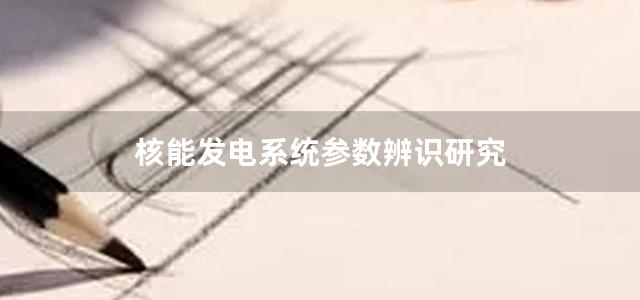 核能发电系统参数辨识研究